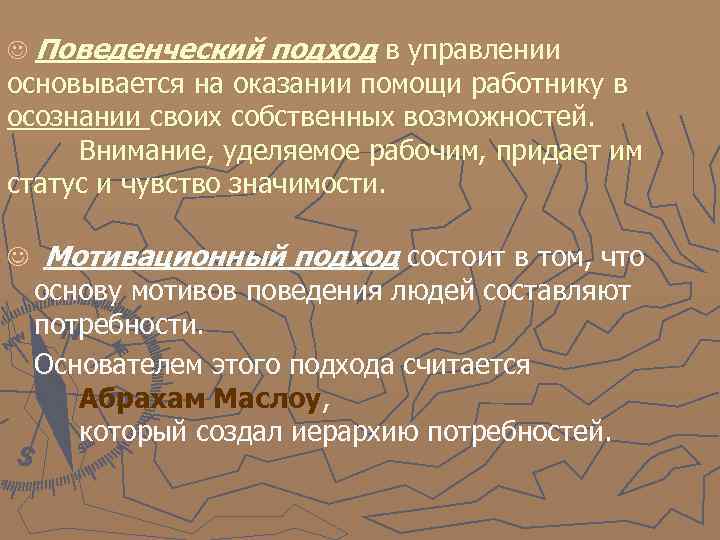 ☺ Поведенческий подход в управлении основывается на оказании помощи работнику в осознании своих собственных возможностей.

Внимание, уделяемое рабочим, придает им статус и чувство значимости.

☺ Мотивационный подход состоит в том, что основу мотивов поведения людей составляют потребности.

Основателем этого подхода считается Абрахам Маслоу, который создал иерархию потребностей.

S